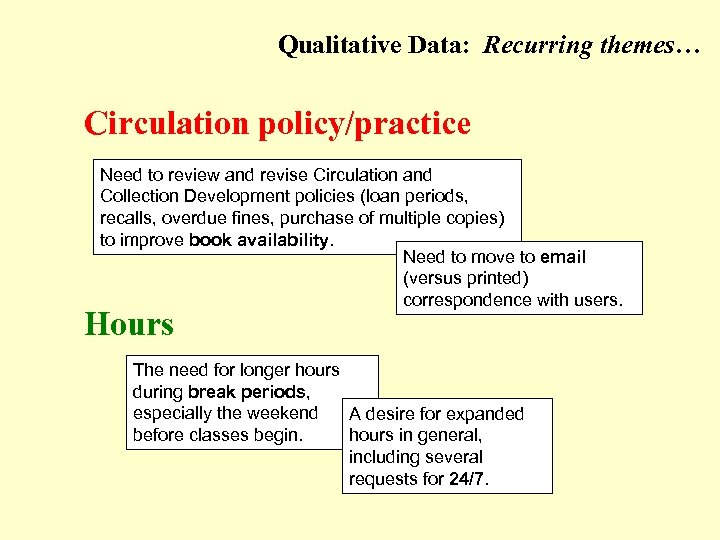 Qualitative Data: Recurring themes…

Circulation policy/practice

Need to review and revise Circulation and Collection Development policies (loan periods, recalls, overdue fines, purchase of multiple copies) to improve book availability.

Need to move to email (versus printed) correspondence with users.

Hours

The need for longer hours during break periods, especially the weekend before classes begin.

A desire for expanded hours in general, including several requests for 24/7.